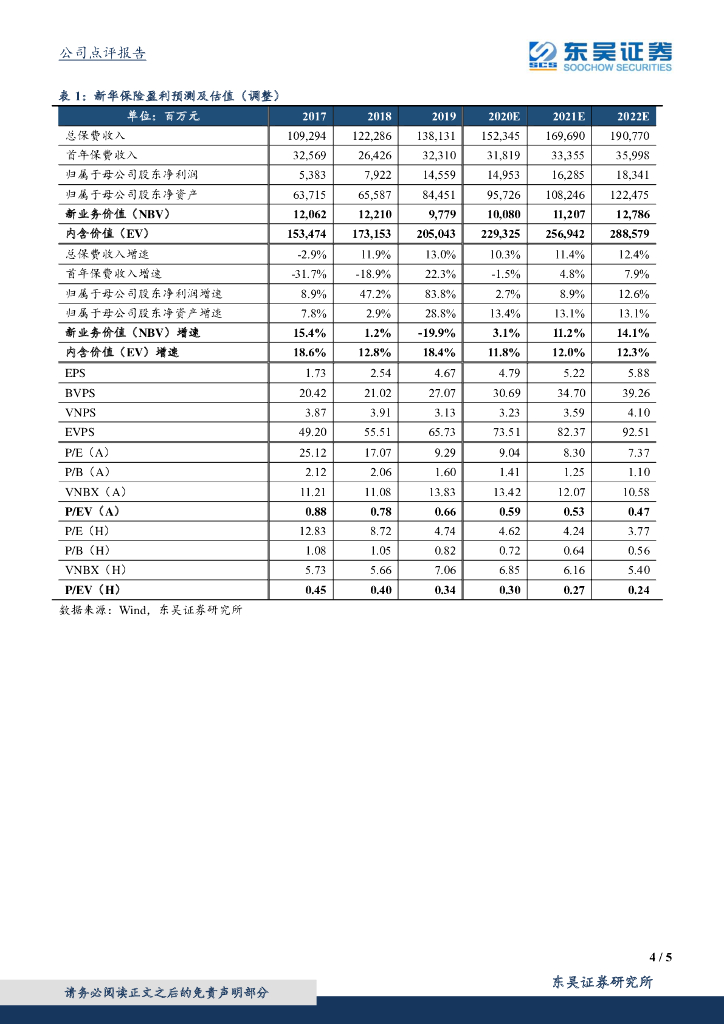 公司点评报告

东吴证券
SOOCHOW SECURITIES

表 1：新华保险盈利预测及估值（调整）

| 单位：百万元 | 2017 | 2018 | 2019 | 2020E | 2021E | 2022E |
|---|---|---|---|---|---|---|
| 总保费收入 | 109,294 | 122,286 | 138,131 | 152,345 | 169,690 | 190,770 |
| 首年保费收入 | 32,569 | 26,426 | 32,310 | 31,819 | 33,355 | 35,998 |
| 归属于母公司股东净利润 | 5,383 | 7,922 | 14,559 | 14,953 | 16,285 | 18,341 |
| 归属于母公司股东净资产 | 63,715 | 65,587 | 84,451 | 95,726 | 108,246 | 122,475 |
| 新业务价值（NBV） | 12,062 | 12,210 | 9,779 | 10,080 | 11,207 | 12,786 |
| 内含价值（EV） | 153,474 | 173,153 | 205,043 | 229,325 | 256,942 | 288,579 |
| 总保费收入增速 | -2.9% | 11.9% | 13.0% | 10.3% | 11.4% | 12.4% |
| 首年保费收入增速 | -31.7% | -18.9% | 22.3% | -1.5% | 4.8% | 7.9% |
| 归属于母公司股东净利润增速 | 8.9% | 47.2% | 83.8% | 2.7% | 8.9% | 12.6% |
| 归属于母公司股东净资产增速 | 7.8% | 2.9% | 28.8% | 13.4% | 13.1% | 13.1% |
| 新业务价值（NBV）增速 | 15.4% | 1.2% | -19.9% | 3.1% | 11.2% | 14.1% |
| 内含价值（EV）增速 | 18.6% | 12.8% | 18.4% | 11.8% | 12.0% | 12.3% |
| EPS | 1.73 | 2.54 | 4.67 | 4.79 | 5.22 | 5.88 |
| BVPS | 20.42 | 21.02 | 27.07 | 30.69 | 34.70 | 39.26 |
| VNPS | 3.87 | 3.91 | 3.13 | 3.23 | 3.59 | 4.10 |
| EVPS | 49.20 | 55.51 | 65.73 | 73.51 | 82.37 | 92.51 |
| P/E（A） | 25.12 | 17.07 | 9.29 | 9.04 | 8.30 | 7.37 |
| P/B（A） | 2.12 | 2.06 | 1.60 | 1.41 | 1.25 | 1.10 |
| VNBX（A） | 11.21 | 11.08 | 13.83 | 13.42 | 12.07 | 10.58 |
| P/EV（A） | 0.88 | 0.78 | 0.66 | 0.59 | 0.53 | 0.47 |
| P/E（H） | 12.83 | 8.72 | 4.74 | 4.62 | 4.24 | 3.77 |
| P/B（H） | 1.08 | 1.05 | 0.82 | 0.72 | 0.64 | 0.56 |
| VNBX（H） | 5.73 | 5.66 | 7.06 | 6.85 | 6.16 | 5.40 |
| P/EV（H） | 0.45 | 0.40 | 0.34 | 0.30 | 0.27 | 0.24 |

数据来源：Wind，东吴证券研究所

4 / 5

请务必阅读正文之后的免责声明部分

东吴证券研究所